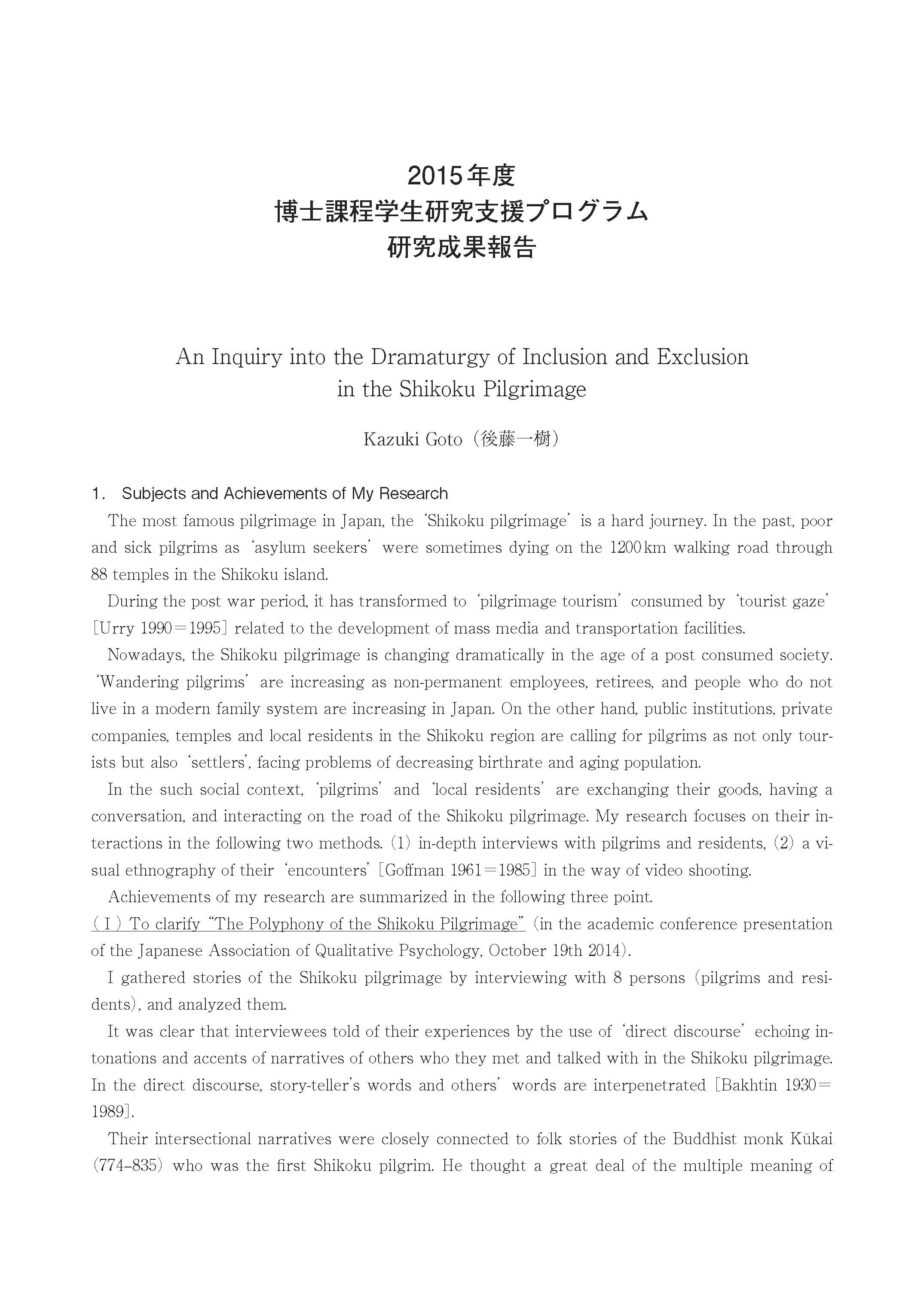 2015年度
博士課程学生研究支援プログラム
研究成果報告

An Inquiry into the Dramaturgy of Inclusion and Exclusion in the Shikoku Pilgrimage

Kazuki Goto（後藤一樹）

1. Subjects and Achievements of My Research

The most famous pilgrimage in Japan, the 'Shikoku pilgrimage' is a hard journey. In the past, poor and sick pilgrims as 'asylum seekers' were sometimes dying on the 1200 km walking road through 88 temples in the Shikoku island.

During the post war period, it has transformed to 'pilgrimage tourism' consumed by 'tourist gaze' [Urry 1990＝1995] related to the development of mass media and transportation facilities.

Nowadays, the Shikoku pilgrimage is changing dramatically in the age of a post consumed society. 'Wandering pilgrims' are increasing as non-permanent employees, retirees, and people who do not live in a modern family system are increasing in Japan. On the other hand, public institutions, private companies, temples and local residents in the Shikoku region are calling for pilgrims as not only tourists but also 'settlers', facing problems of decreasing birthrate and aging population.

In the such social context, 'pilgrims' and 'local residents' are exchanging their goods, having a conversation, and interacting on the road of the Shikoku pilgrimage. My research focuses on their interactions in the following two methods. (1) in-depth interviews with pilgrims and residents, (2) a visual ethnography of their 'encounters' [Goffman 1961＝1985] in the way of video shooting.

Achievements of my research are summarized in the following three point.

(Ⅰ) To clarify "The Polyphony of the Shikoku Pilgrimage" (in the academic conference presentation of the Japanese Association of Qualitative Psychology, October 19th 2014).

I gathered stories of the Shikoku pilgrimage by interviewing with 8 persons (pilgrims and residents), and analyzed them.

It was clear that interviewees told of their experiences by the use of 'direct discourse' echoing intonations and accents of narratives of others who they met and talked with in the Shikoku pilgrimage. In the direct discourse, story-teller's words and others' words are interpenetrated [Bakhtin 1930＝1989].

Their intersectional narratives were closely connected to folk stories of the Buddhist monk Kūkai (774–835) who was the first Shikoku pilgrim. He thought a great deal of the multiple meaning of